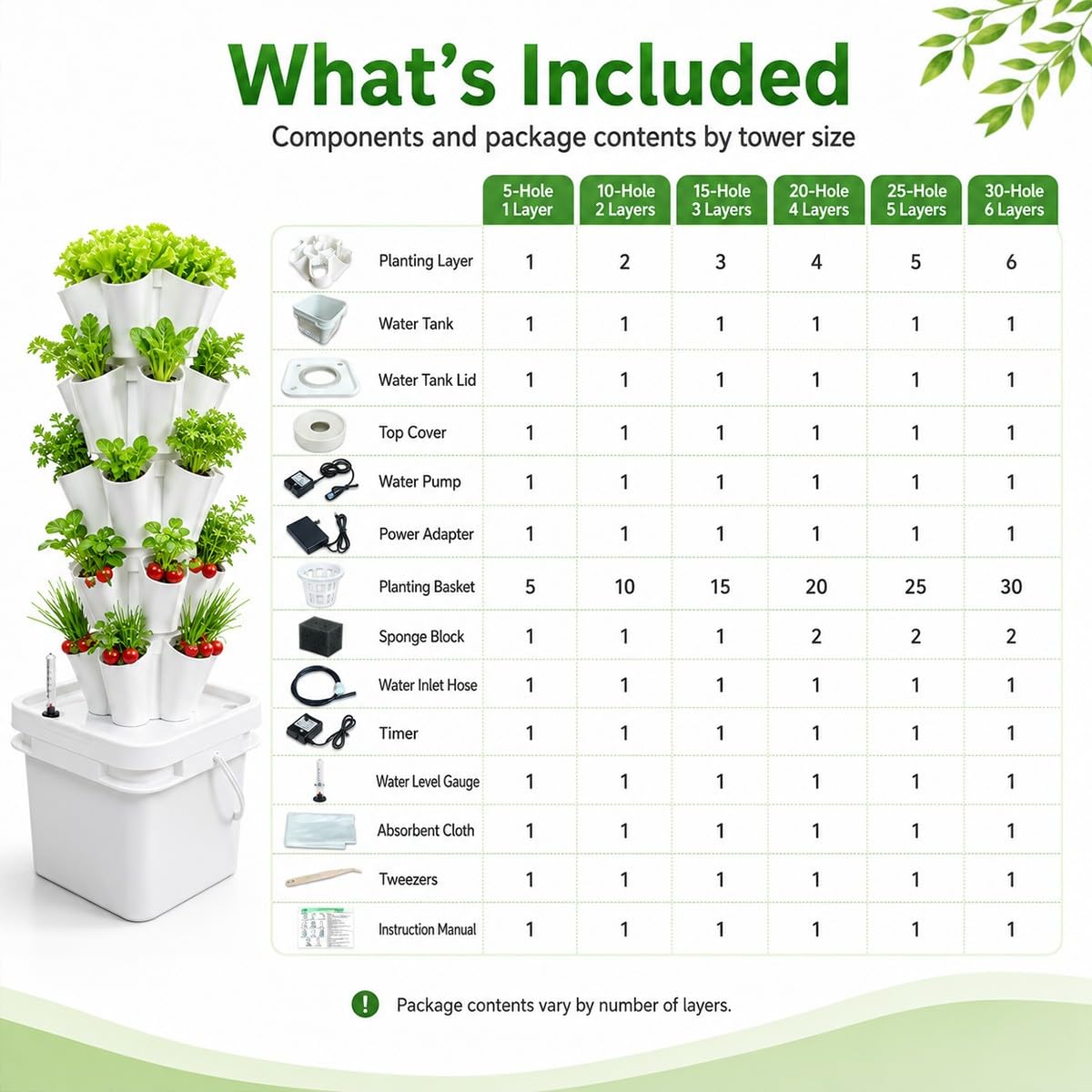 What's Included

Components and package contents by tower size

| | 5-Hole 1 Layer | 10-Hole 2 Layers | 15-Hole 3 Layers | 20-Hole 4 Layers | 25-Hole 5 Layers | 30-Hole 6 Layers |
|---|---|---|---|---|---|---|
| Planting Layer | 1 | 2 | 3 | 4 | 5 | 6 |
| Water Tank | 1 | 1 | 1 | 1 | 1 | 1 |
| Water Tank Lid | 1 | 1 | 1 | 1 | 1 | 1 |
| Top Cover | 1 | 1 | 1 | 1 | 1 | 1 |
| Water Pump | 1 | 1 | 1 | 1 | 1 | 1 |
| Power Adapter | 1 | 1 | 1 | 1 | 1 | 1 |
| Planting Basket | 5 | 10 | 15 | 20 | 25 | 30 |
| Sponge Block | 1 | 1 | 1 | 2 | 2 | 2 |
| Water Inlet Hose | 1 | 1 | 1 | 1 | 1 | 1 |
| Timer | 1 | 1 | 1 | 1 | 1 | 1 |
| Water Level Gauge | 1 | 1 | 1 | 1 | 1 | 1 |
| Absorbent Cloth | 1 | 1 | 1 | 1 | 1 | 1 |
| Tweezers | 1 | 1 | 1 | 1 | 1 | 1 |
| Instruction Manual | 1 | 1 | 1 | 1 | 1 | 1 |

Package contents vary by number of layers.